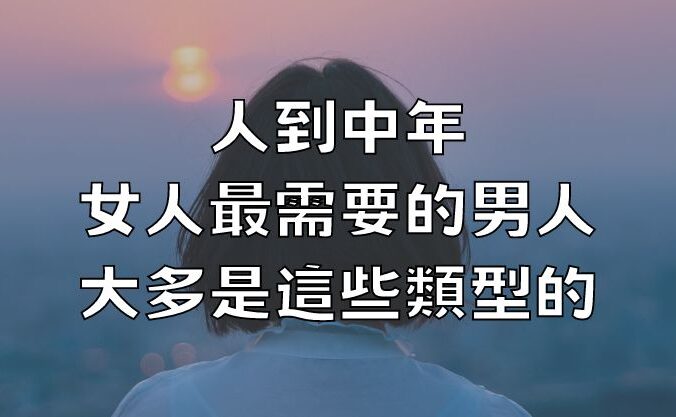 人到中年
女人最需要的男人
大多是這些類型的